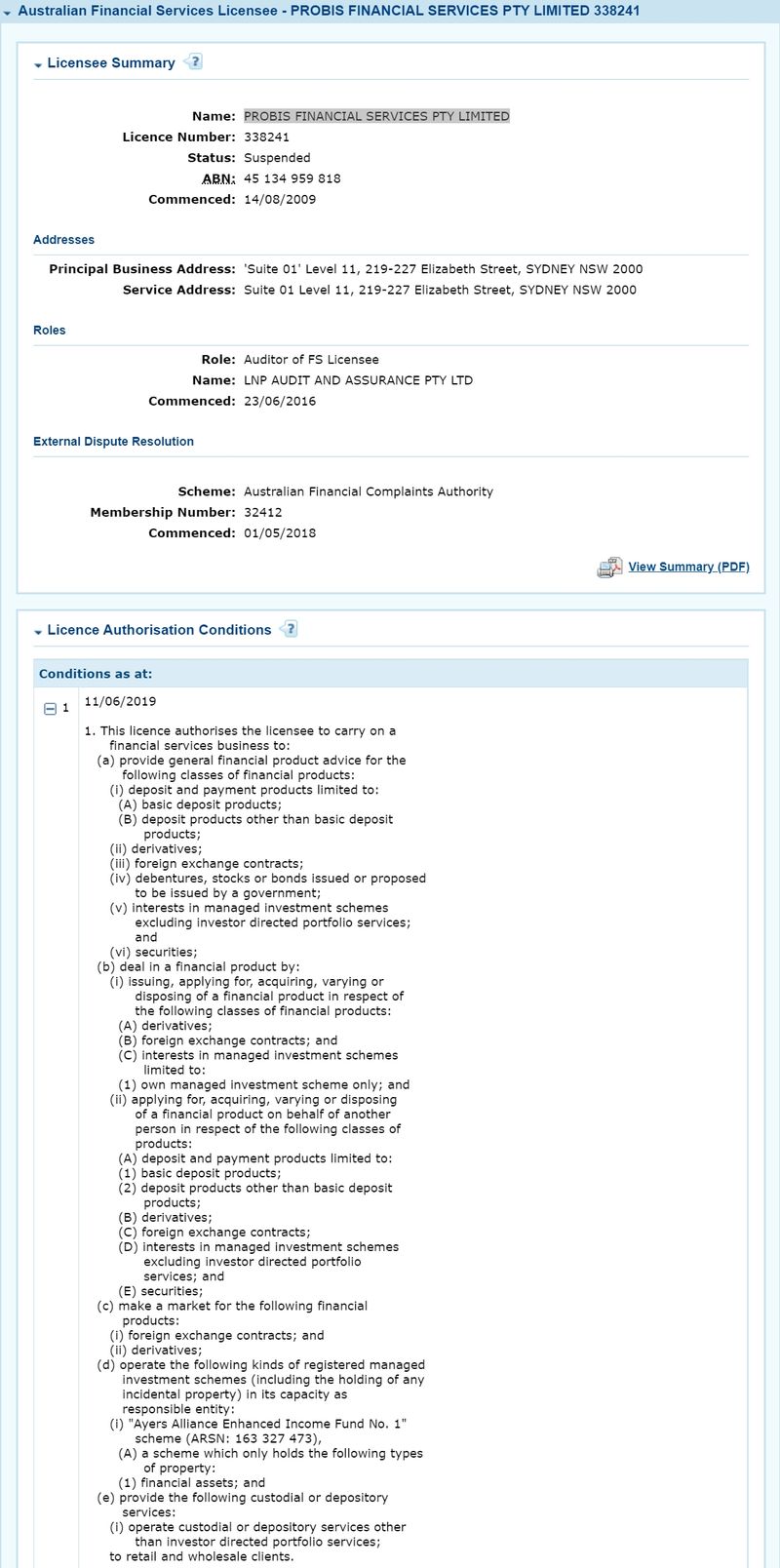 Australian Financial Services Licensee - PROBIS FINANCIAL SERVICES PTY LIMITED 338241

Licensee Summary

Name: PROBIS FINANCIAL SERVICES PTY LIMITED
Licence Number: 338241
Status: Suspended
ABN: 45 134 959 818
Commenced: 14/08/2009

Addresses

Principal Business Address: 'Suite 01' Level 11, 219-227 Elizabeth Street, SYDNEY NSW 2000
Service Address: Suite 01 Level 11, 219-227 Elizabeth Street, SYDNEY NSW 2000

Roles

Role: Auditor of FS Licensee
Name: LNP AUDIT AND ASSURANCE PTY LTD
Commenced: 23/06/2016

External Dispute Resolution

Scheme: Australian Financial Complaints Authority
Membership Number: 32412
Commenced: 01/05/2018

View Summary (PDF)

Licence Authorisation Conditions

Conditions as at:

1 11/06/2019

1. This licence authorises the licensee to carry on a financial services business to:
(a) provide general financial product advice for the following classes of financial products:
(i) deposit and payment products limited to:
(A) basic deposit products;
(B) deposit products other than basic deposit products;
(ii) derivatives;
(iii) foreign exchange contracts;
(iv) debentures, stocks or bonds issued or proposed to be issued by a government;
(v) interests in managed investment schemes excluding investor directed portfolio services; and
(vi) securities;
(b) deal in a financial product by:
(i) issuing, applying for, acquiring, varying or disposing of a financial product in respect of the following classes of financial products:
(A) derivatives;
(B) foreign exchange contracts; and
(C) interests in managed investment schemes limited to:
(1) own managed investment scheme only; and
(ii) applying for, acquiring, varying or disposing of a financial product on behalf of another person in respect of the following classes of products:
(A) deposit and payment products limited to:
(1) basic deposit products;
(2) deposit products other than basic deposit products;
(B) derivatives;
(C) foreign exchange contracts;
(D) interests in managed investment schemes excluding investor directed portfolio services; and
(E) securities;
(c) make a market for the following financial products:
(i) foreign exchange contracts; and
(ii) derivatives;
(d) operate the following kinds of registered managed investment schemes (including the holding of any incidental property) in its capacity as responsible entity:
(i) "Ayers Alliance Enhanced Income Fund No. 1" scheme (ARSN: 163 327 473),
(A) a scheme which only holds the following types of property:
(1) financial assets; and
(e) provide the following custodial or depository services:
(i) operate custodial or depository services other than investor directed portfolio services;
to retail and wholesale clients.